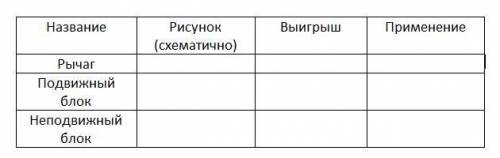 | Название | Рисунок (схематично) | Выигрыш | Применение |
|---|---|---|---|
| Рычаг | | | |
| Подвижный блок | | | |
| Неподвижный блок | | | |